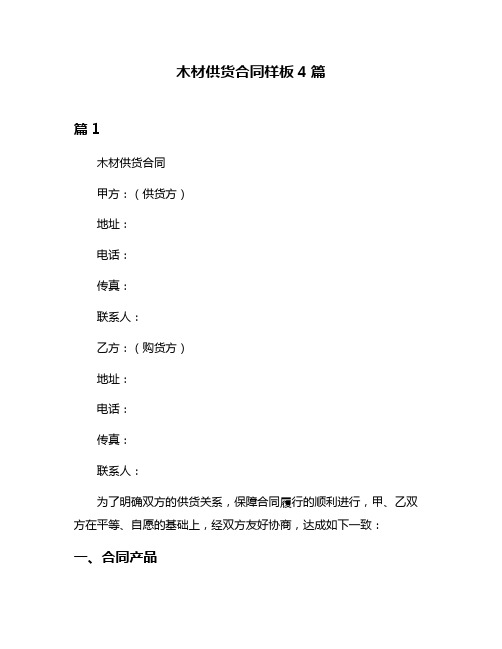 木材供货合同样板 4 篇

篇 1

木材供货合同

甲方：（供货方）

地址：

电话：

传真：

联系人：

乙方：（购货方）

地址：

电话：

传真：

联系人：

为了明确双方的供货关系，保障合同履行的顺利进行，甲、乙双方在平等、自愿的基础上，经双方友好协商，达成如下一致：

一、合同产品